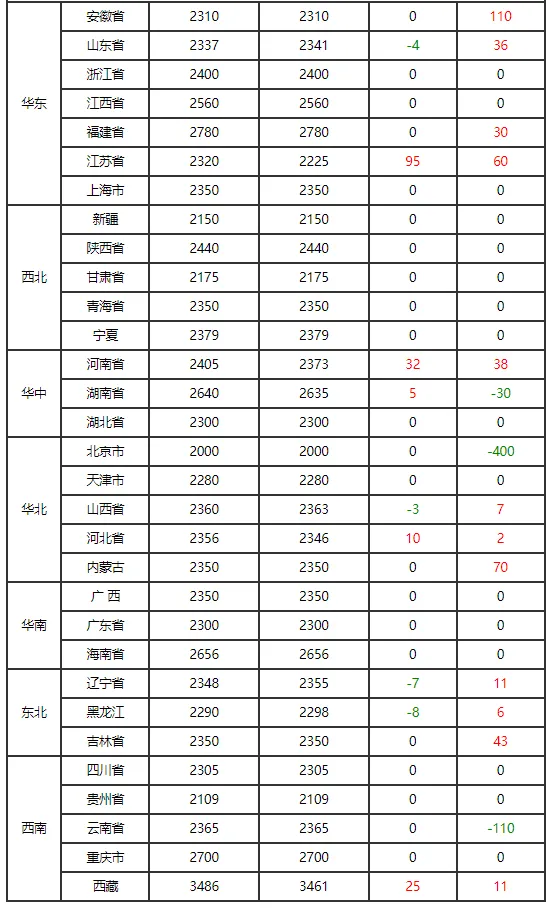 | | | | | | |
|---|---|---|---|---|---|
| 华东 | 安徽省 | 2310 | 2310 | 0 | 110 |
| | 山东省 | 2337 | 2341 | -4 | 36 |
| | 浙江省 | 2400 | 2400 | 0 | 0 |
| | 江西省 | 2560 | 2560 | 0 | 0 |
| | 福建省 | 2780 | 2780 | 0 | 30 |
| | 江苏省 | 2320 | 2225 | 95 | 60 |
| | 上海市 | 2350 | 2350 | 0 | 0 |
| 西北 | 新疆 | 2150 | 2150 | 0 | 0 |
| | 陕西省 | 2440 | 2440 | 0 | 0 |
| | 甘肃省 | 2175 | 2175 | 0 | 0 |
| | 青海省 | 2350 | 2350 | 0 | 0 |
| | 宁夏 | 2379 | 2379 | 0 | 0 |
| 华中 | 河南省 | 2405 | 2373 | 32 | 38 |
| | 湖南省 | 2640 | 2635 | 5 | -30 |
| | 湖北省 | 2300 | 2300 | 0 | 0 |
| 华北 | 北京市 | 2000 | 2000 | 0 | -400 |
| | 天津市 | 2280 | 2280 | 0 | 0 |
| | 山西省 | 2360 | 2363 | -3 | 7 |
| | 河北省 | 2356 | 2346 | 10 | 2 |
| | 内蒙古 | 2350 | 2350 | 0 | 70 |
| 华南 | 广 西 | 2350 | 2350 | 0 | 0 |
| | 广东省 | 2300 | 2300 | 0 | 0 |
| | 海南省 | 2656 | 2656 | 0 | 0 |
| 东北 | 辽宁省 | 2348 | 2355 | -7 | 11 |
| | 黑龙江 | 2290 | 2298 | -8 | 6 |
| | 吉林省 | 2350 | 2350 | 0 | 43 |
| 西南 | 四川省 | 2305 | 2305 | 0 | 0 |
| | 贵州省 | 2109 | 2109 | 0 | 0 |
| | 云南省 | 2365 | 2365 | 0 | -110 |
| | 重庆市 | 2700 | 2700 | 0 | 0 |
| | 西藏 | 3486 | 3461 | 25 | 11 |